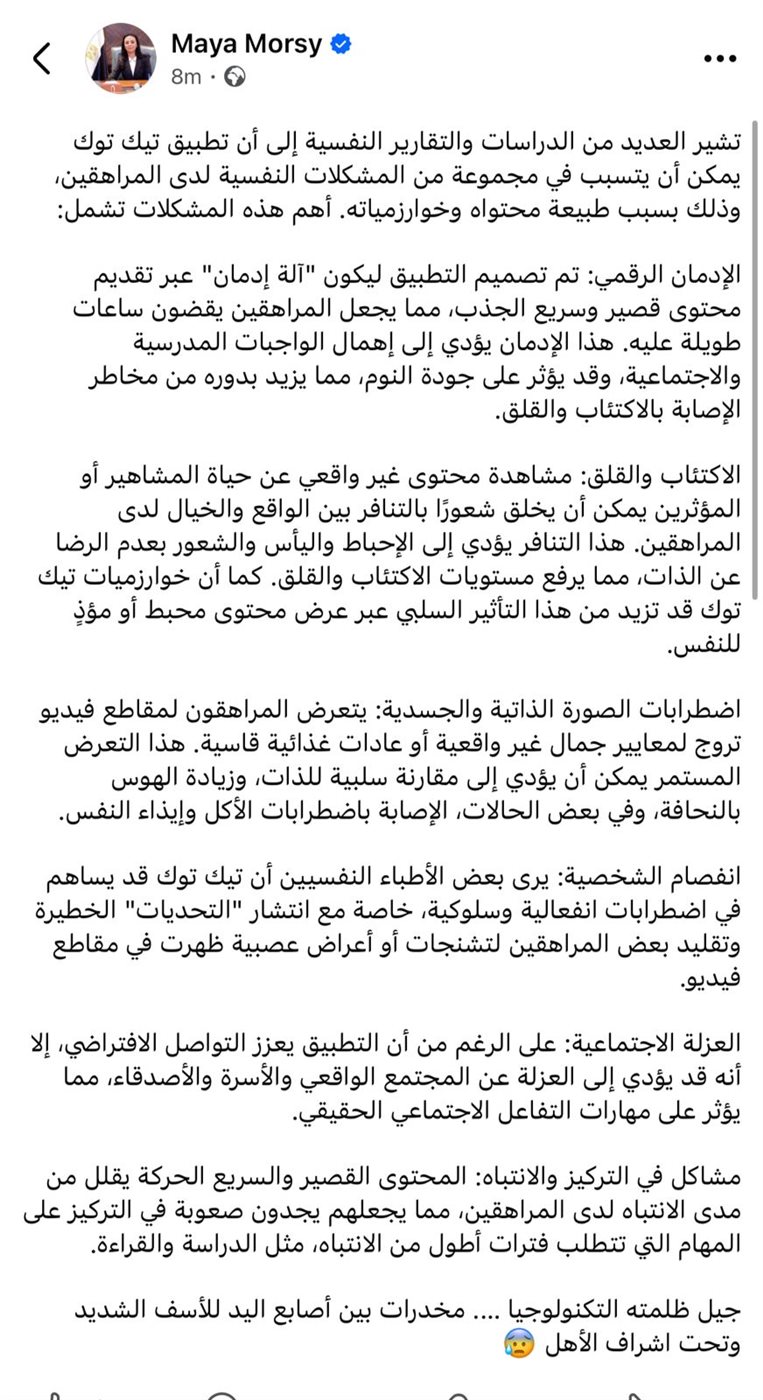 Maya Morsy
8m ·

تشير العديد من الدراسات والتقارير النفسية إلى أن تطبيق تيك توك يمكن أن يتسبب في مجموعة من المشكلات النفسية لدى المراهقين، وذلك بسبب طبيعة محتواه وخوارزمياته. أهم هذه المشكلات تشمل:

الإدمان الرقمي: تم تصميم التطبيق ليكون "آلة إدمان" عبر تقديم محتوى قصير وسريع الجذب، مما يجعل المراهقين يقضون ساعات طويلة عليه. هذا الإدمان يؤدي إلى إهمال الواجبات المدرسية والاجتماعية، وقد يؤثر على جودة النوم، مما يزيد بدوره من مخاطر الإصابة بالاكتئاب والقلق.

الاكتئاب والقلق: مشاهدة محتوى غير واقعي عن حياة المشاهير أو المؤثرين يمكن أن يخلق شعورًا بالتنافر بين الواقع والخيال لدى المراهقين. هذا التنافر يؤدي إلى الإحباط واليأس والشعور بعدم الرضا عن الذات، مما يرفع مستويات الاكتئاب والقلق. كما أن خوارزميات تيك توك قد تزيد من هذا التأثير السلبي عبر عرض محتوى محبط أو مؤذٍ للنفس.

اضطرابات الصورة الذاتية والجسدية: يتعرض المراهقون لمقاطع فيديو تروج لمعايير جمال غير واقعية أو عادات غذائية قاسية. هذا التعرض المستمر يمكن أن يؤدي إلى مقارنة سلبية للذات، وزيادة الهوس بالنحافة، وفي بعض الحالات، الإصابة باضطرابات الأكل وإيذاء النفس.

انفصام الشخصية: يرى بعض الأطباء النفسيين أن تيك توك قد يساهم في اضطرابات انفعالية وسلوكية، خاصة مع انتشار "التحديات" الخطيرة وتقليد بعض المراهقين لتشنجات أو أعراض عصبية ظهرت في مقاطع فيديو.

العزلة الاجتماعية: على الرغم من أن التطبيق يعزز التواصل الافتراضي، إلا أنه قد يؤدي إلى العزلة عن المجتمع الواقعي والأسرة والأصدقاء، مما يؤثر على مهارات التفاعل الاجتماعي الحقيقي.

مشاكل في التركيز والانتباه: المحتوى القصير والسريع الحركة يقلل من مدى الانتباه لدى المراهقين، مما يجعلهم يجدون صعوبة في التركيز على المهام التي تتطلب فترات أطول من الانتباه، مثل الدراسة والقراءة.

جيل ظلمته التكنولوجيا .... مخدرات بين أصابع اليد للأسف الشديد وتحت اشراف الأهل 😰